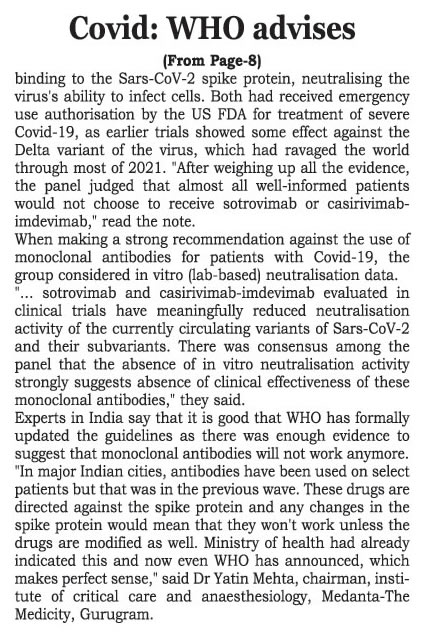 Covid: WHO advises

(From Page-8)

binding to the Sars-CoV-2 spike protein, neutralising the virus's ability to infect cells. Both had received emergency use authorisation by the US FDA for treatment of severe Covid-19, as earlier trials showed some effect against the Delta variant of the virus, which had ravaged the world through most of 2021. "After weighing up all the evidence, the panel judged that almost all well-informed patients would not choose to receive sotrovimab or casirivimab-imdevimab," read the note.

When making a strong recommendation against the use of monoclonal antibodies for patients with Covid-19, the group considered in vitro (lab-based) neutralisation data.

"... sotrovimab and casirivimab-imdevimab evaluated in clinical trials have meaningfully reduced neutralisation activity of the currently circulating variants of Sars-CoV-2 and their subvariants. There was consensus among the panel that the absence of in vitro neutralisation activity strongly suggests absence of clinical effectiveness of these monoclonal antibodies," they said.

Experts in India say that it is good that WHO has formally updated the guidelines as there was enough evidence to suggest that monoclonal antibodies will not work anymore. "In major Indian cities, antibodies have been used on select patients but that was in the previous wave. These drugs are directed against the spike protein and any changes in the spike protein would mean that they won't work unless the drugs are modified as well. Ministry of health had already indicated this and now even WHO has announced, which makes perfect sense," said Dr Yatin Mehta, chairman, institute of critical care and anaesthesiology, Medanta-The Medicity, Gurugram.